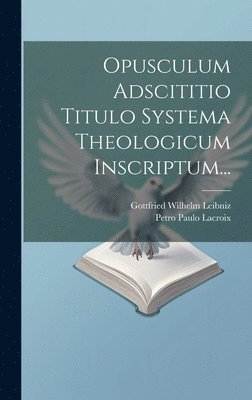 Opusculum Adscititio Titulo Systema Theologicum Inscriptum...

Gottfried Wilhelm Leibniz
Petro Paulo Lacroix